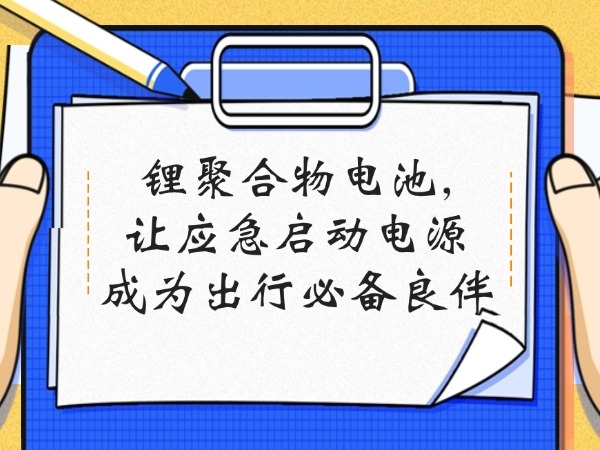 锂聚合物电池，
让应急启动电源
成为出行必备良伴